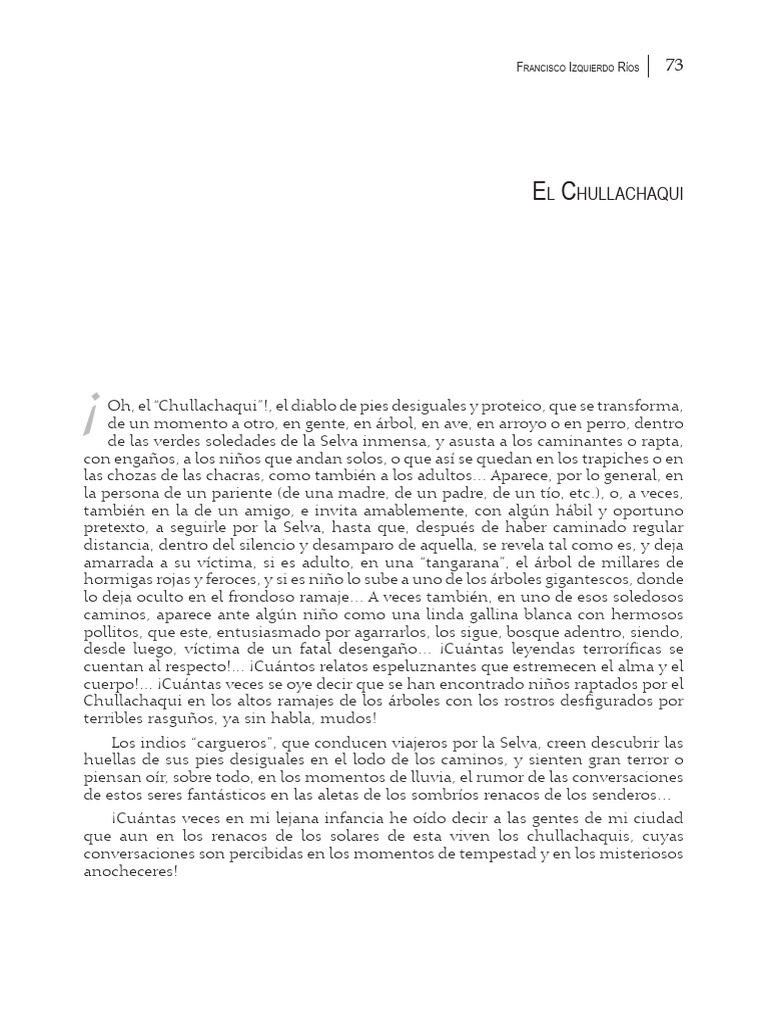 Francisco Izquierdo Ríos | 73

El Chullachaqui

¡Oh, el "Chullachaqui"!, el diablo de pies desiguales y proteico, que se transforma, de un momento a otro, en gente, en árbol, en ave, en arroyo o en perro, dentro de las verdes soledades de la Selva inmensa, y asusta a los caminantes o rapta, con engaños, a los niños que andan solos, o que así se quedan en los trapiches o en las chozas de las chacras, como también a los adultos... Aparece, por lo general, en la persona de un pariente (de una madre, de un padre, de un tío, etc.), o, a veces, también en la de un amigo, e invita amablemente, con algún hábil y oportuno pretexto, a seguirle por la Selva, hasta que, después de haber caminado regular distancia, dentro del silencio y desamparo de aquella, se revela tal como es, y deja amarrada a su víctima, si es adulto, en una "tangarana", el árbol de millares de hormigas rojas y feroces, y si es niño lo sube a uno de los árboles gigantescos, donde lo deja oculto en el frondoso ramaje... A veces también, en uno de esos soledosos caminos, aparece ante algún niño como una linda gallina blanca con hermosos pollitos, que este, entusiasmado por agarrarlos, los sigue, bosque adentro, siendo, desde luego, víctima de un fatal desengaño... ¡Cuántas leyendas terroríficas se cuentan al respecto!... ¡Cuántos relatos espeluznantes que estremecen el alma y el cuerpo!... ¡Cuántas veces se oye decir que se han encontrado niños raptados por el Chullachaqui en los altos ramajes de los árboles con los rostros desfigurados por terribles rasguños, ya sin habla, mudos!

Los indios "cargueros", que conducen viajeros por la Selva, creen descubrir las huellas de sus pies desiguales en el lodo de los caminos, y sienten gran terror o piensan oír, sobre todo, en los momentos de lluvia, el rumor de las conversaciones de estos seres fantásticos en las aletas de los sombríos renacos de los senderos...

¡Cuántas veces en mi lejana infancia he oído decir a las gentes de mi ciudad que aun en los renacos de los solares de esta viven los chullachaquis, cuyas conversaciones son percibidas en los momentos de tempestad y en los misteriosos anocheceres!